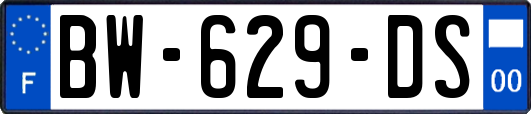 F
BW-629-DS
00